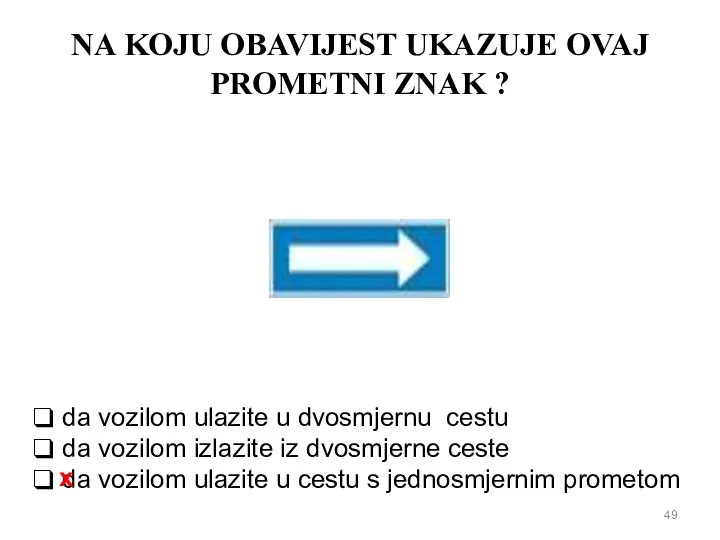 NA KOJU OBAVIJEST UKAZUJE OVAJ PROMETNI ZNAK ?

❑ da vozilom ulazite u dvosmjernu cestu
❑ da vozilom izlazite iz dvosmjerne ceste
❑ x da vozilom ulazite u cestu s jednosmjernim prometom

49